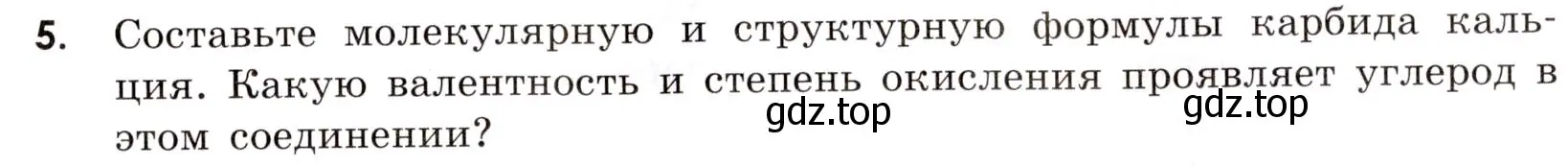 5. Составьте молекулярную и структурную формулы карбида кальция. Какую валентность и степень окисления проявляет углерод в этом соединении?

gdz.top

gdz.top